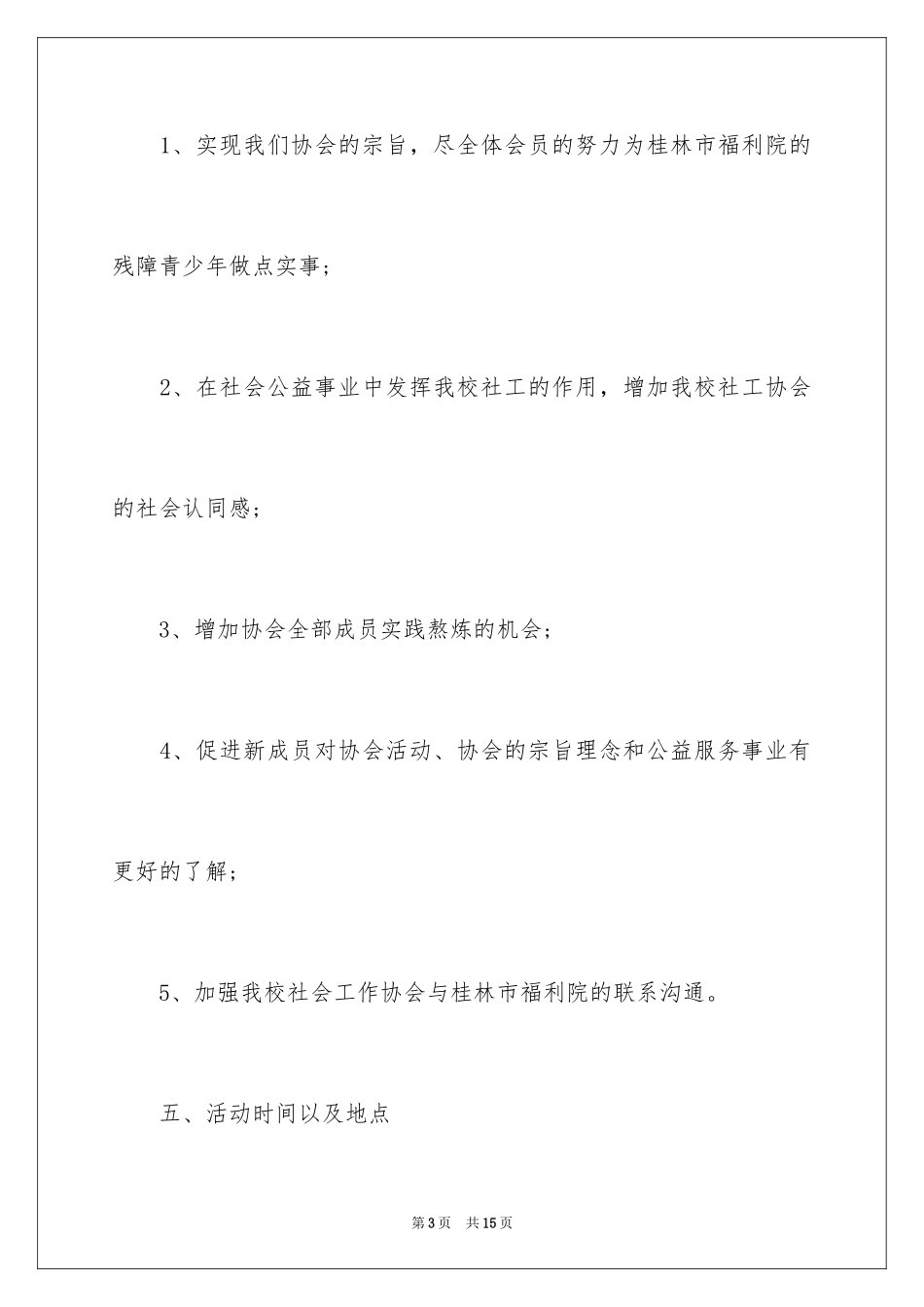 1、实现我们协会的宗旨，尽全体会员的努力为桂林市福利院的残障青少年做点实事；

2、在社会公益事业中发挥我校社工的作用，增加我校社工协会的社会认同感；

3、增加协会全部成员实践熬炼的机会；

4、促进新成员对协会活动、协会的宗旨理念和公益服务事业有更好的了解；

5、加强我校社会工作协会与桂林市福利院的联系沟通。

五、活动时间以及地点

第3页　共15页